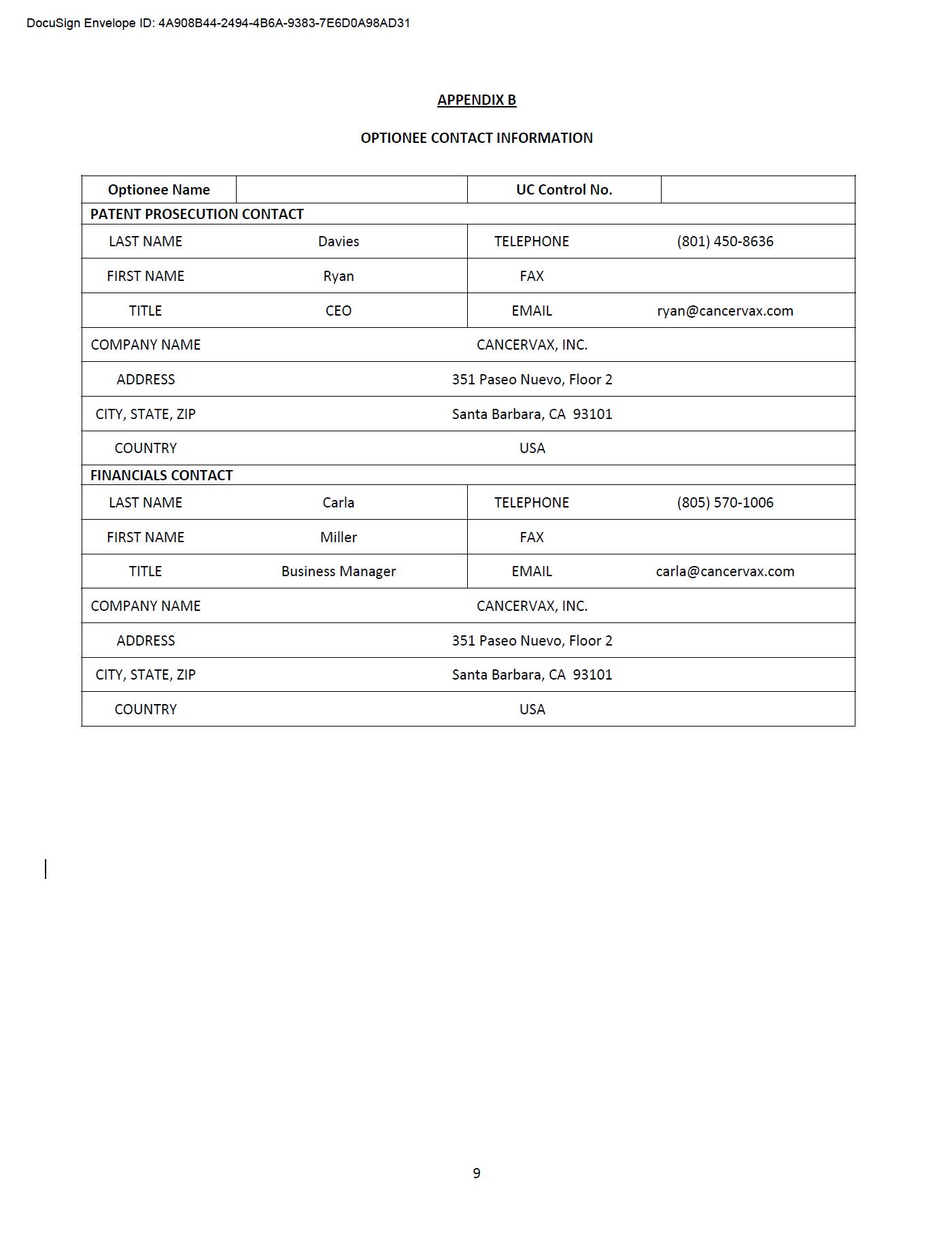 DocuSign Envelope ID: 4A908B44-2494-4B6A-9383-7E6D0A98AD31

APPENDIX B

OPTIONEE CONTACT INFORMATION

| Optionee Name | | UC Control No. | |
|---|---|---|---|
| PATENT PROSECUTION CONTACT | | | |
| LAST NAME | Davies | TELEPHONE | (801) 450-8636 |
| FIRST NAME | Ryan | FAX | |
| TITLE | CEO | EMAIL | ryan@cancervax.com |
| COMPANY NAME | CANCERVAX, INC. | | |
| ADDRESS | 351 Paseo Nuevo, Floor 2 | | |
| CITY, STATE, ZIP | Santa Barbara, CA 93101 | | |
| COUNTRY | USA | | |
| FINANCIALS CONTACT | | | |
| LAST NAME | Carla | TELEPHONE | (805) 570-1006 |
| FIRST NAME | Miller | FAX | |
| TITLE | Business Manager | EMAIL | carla@cancervax.com |
| COMPANY NAME | CANCERVAX, INC. | | |
| ADDRESS | 351 Paseo Nuevo, Floor 2 | | |
| CITY, STATE, ZIP | Santa Barbara, CA 93101 | | |
| COUNTRY | USA | | |

9